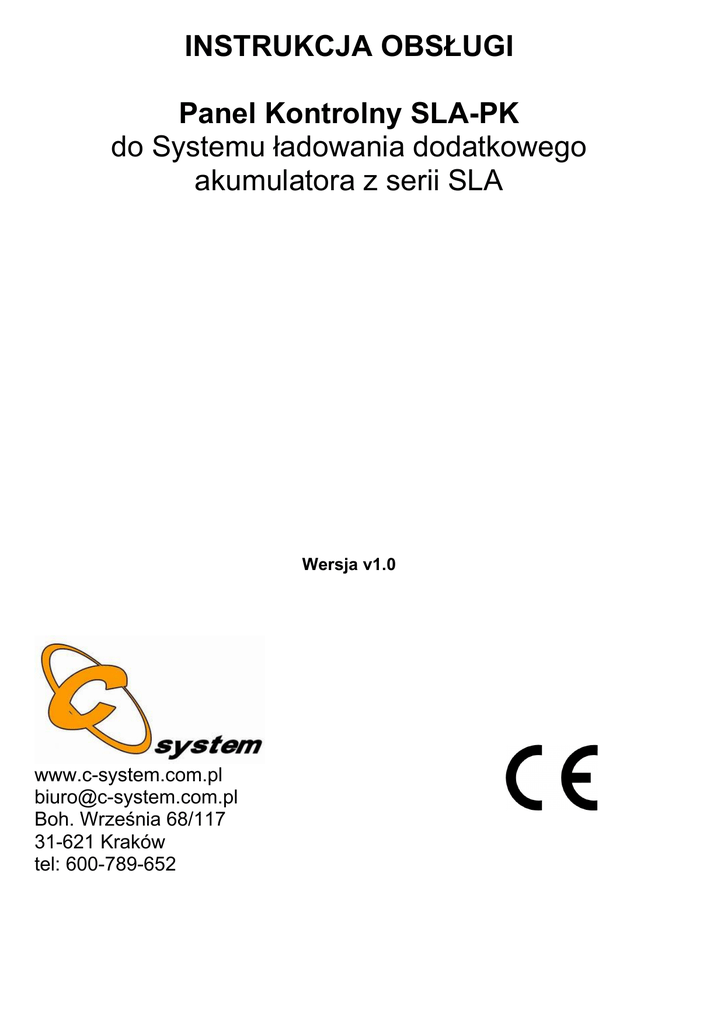 INSTRUKCJA OBSŁUGI

Panel Kontrolny SLA-PK
do Systemu ładowania dodatkowego
akumulatora z serii SLA

Wersja v1.0

C system

www.c-system.com.pl
biuro@c-system.com.pl
Boh. Września 68/117
31-621 Kraków
tel: 600-789-652

CE